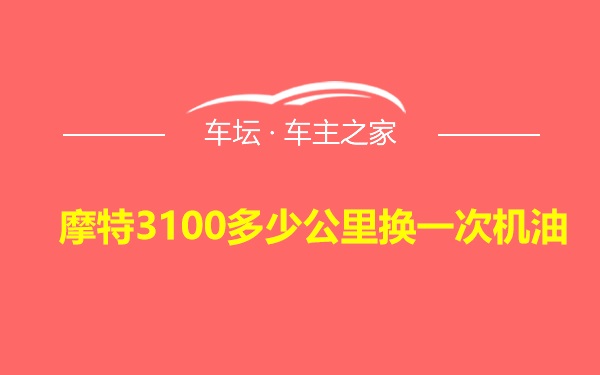 车坛 · 车主之家

摩特3100多少公里换一次机油